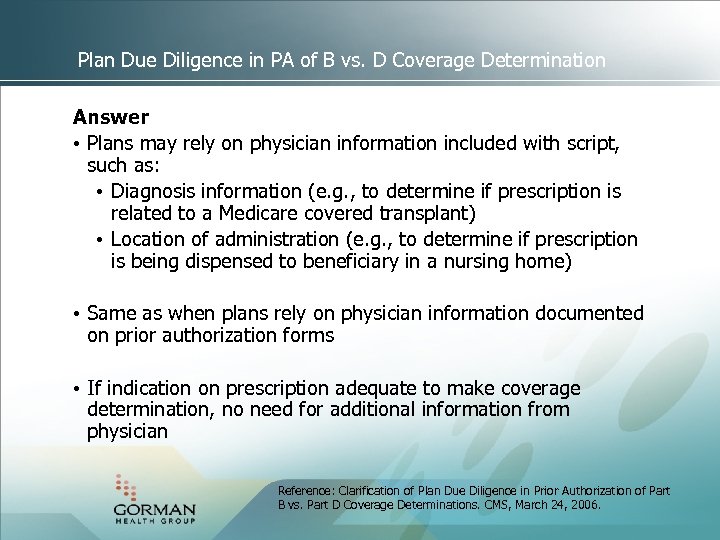 Plan Due Diligence in PA of B vs. D Coverage Determination

Answer

• Plans may rely on physician information included with script, such as:
  • Diagnosis information (e.g., to determine if prescription is related to a Medicare covered transplant)
  • Location of administration (e.g., to determine if prescription is being dispensed to beneficiary in a nursing home)

• Same as when plans rely on physician information documented on prior authorization forms

• If indication on prescription adequate to make coverage determination, no need for additional information from physician

GORMAN
HEALTH GROUP

Reference: Clarification of Plan Due Diligence in Prior Authorization of Part B vs. Part D Coverage Determinations. CMS, March 24, 2006.